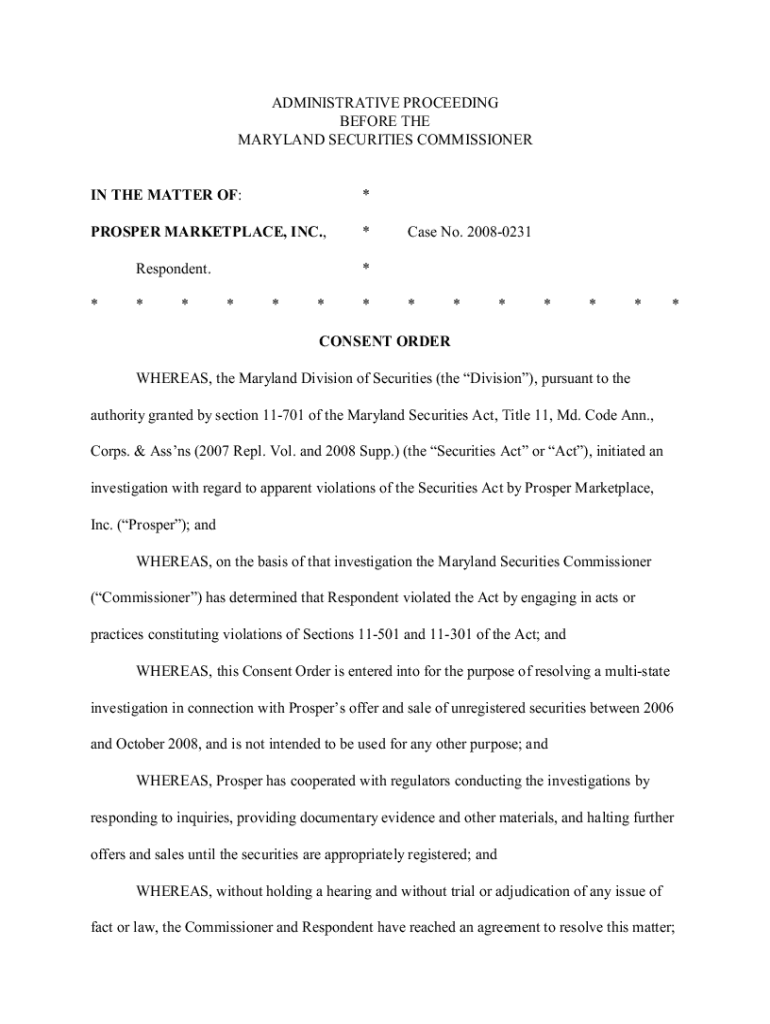 ADMINISTRATIVE PROCEEDING
BEFORE THE
MARYLAND SECURITIES COMMISSIONER

IN THE MATTER OF: *

PROSPER MARKETPLACE, INC., * Case No. 2008-0231

Respondent. *

* * * * * * * * * * * * * *

CONSENT ORDER

WHEREAS, the Maryland Division of Securities (the "Division"), pursuant to the authority granted by section 11-701 of the Maryland Securities Act, Title 11, Md. Code Ann., Corps. & Ass'ns (2007 Repl. Vol. and 2008 Supp.) (the "Securities Act" or "Act"), initiated an investigation with regard to apparent violations of the Securities Act by Prosper Marketplace, Inc. ("Prosper"); and

WHEREAS, on the basis of that investigation the Maryland Securities Commissioner ("Commissioner") has determined that Respondent violated the Act by engaging in acts or practices constituting violations of Sections 11-501 and 11-301 of the Act; and

WHEREAS, this Consent Order is entered into for the purpose of resolving a multi-state investigation in connection with Prosper's offer and sale of unregistered securities between 2006 and October 2008, and is not intended to be used for any other purpose; and

WHEREAS, Prosper has cooperated with regulators conducting the investigations by responding to inquiries, providing documentary evidence and other materials, and halting further offers and sales until the securities are appropriately registered; and

WHEREAS, without holding a hearing and without trial or adjudication of any issue of fact or law, the Commissioner and Respondent have reached an agreement to resolve this matter;